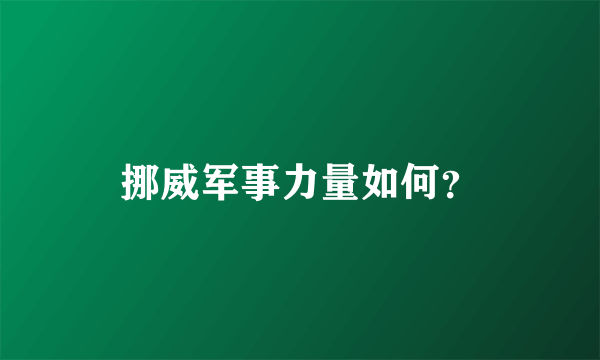 挪威军事力量如何?